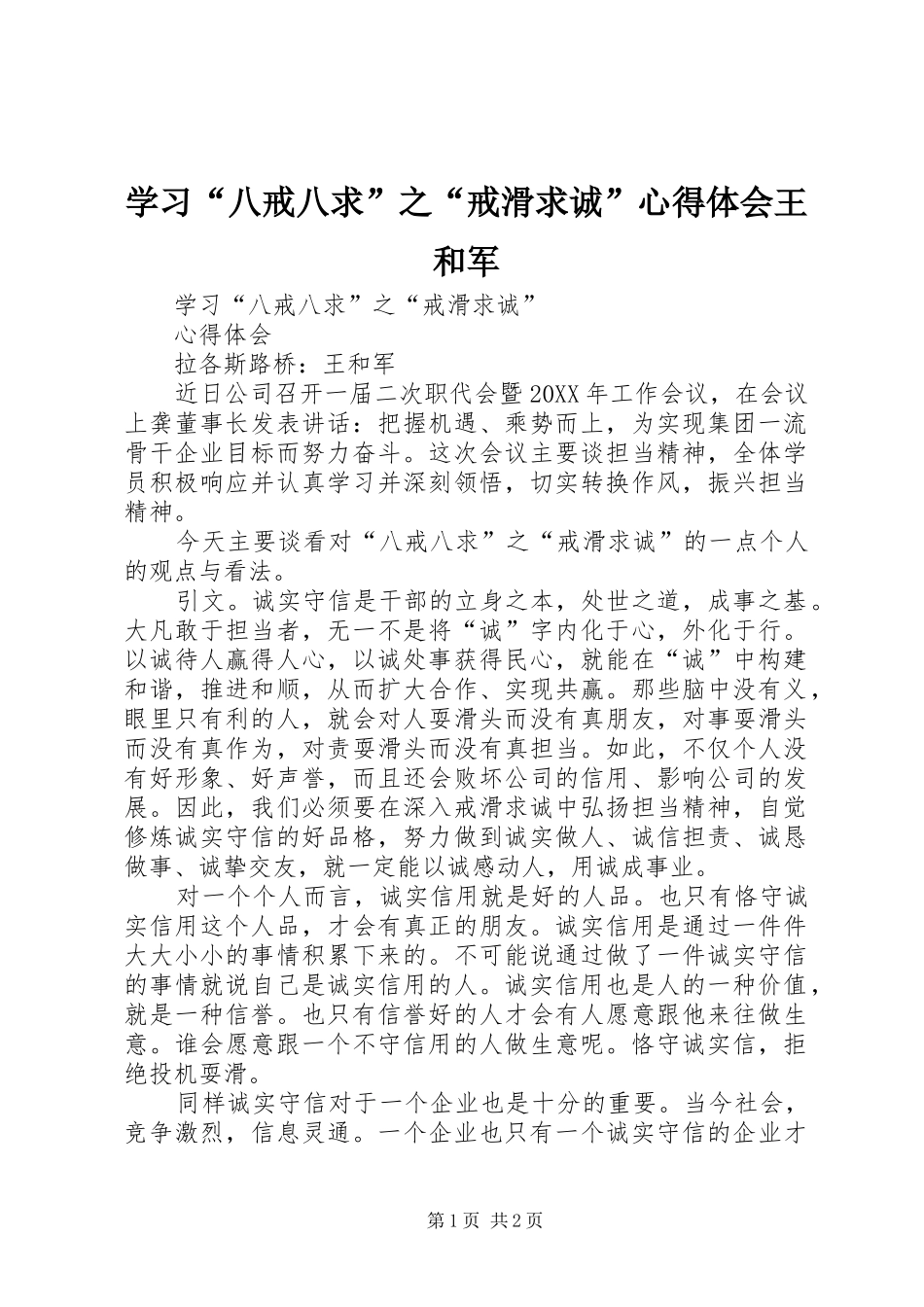 学习“八戒八求”之“戒滑求诚”心得体会王和军

学习“八戒八求”之“戒滑求诚”

心得体会

拉各斯路桥：王和军

近日公司召开一届二次职代会暨20XX年工作会议，在会议上龚董事长发表讲话：把握机遇、乘势而上，为实现集团一流骨干企业目标而努力奋斗。这次会议主要谈担当精神，全体学员积极响应并认真学习并深刻领悟，切实转换作风，振兴担当精神。

今天主要谈看对“八戒八求”之“戒滑求诚”的一点个人的观点与看法。

引文。诚实守信是干部的立身之本，处世之道，成事之基。大凡敢于担当者，无一不是将“诚”字内化于心，外化于行。以诚待人赢得人心，以诚处事获得民心，就能在“诚”中构建和谐，推进和顺，从而扩大合作、实现共赢。那些脑中没有义，眼里只有利的人，就会对人耍滑头而没有真朋友，对事耍滑头而没有真作为，对责耍滑头而没有真担当。如此，不仅个人没有好形象、好声誉，而且还会败坏公司的信用、影响公司的发展。因此，我们必须要在深入戒滑求诚中弘扬担当精神，自觉修炼诚实守信的好品格，努力做到诚实做人、诚信担责、诚恳做事、诚挚交友，就一定能以诚感动人，用诚成事业。

对一个个人而言，诚实信用就是好的人品。也只有恪守诚实信用这个人品，才会有真正的朋友。诚实信用是通过一件件大大小小的事情积累下来的。不可能说通过做了一件诚实守信的事情就说自己是诚实信用的人。诚实信用也是人的一种价值，就是一种信誉。也只有信誉好的人才会有人愿意跟他来往做生意。谁会愿意跟一个不守信用的人做生意呢。恪守诚实信，拒绝投机耍滑。

同样诚实守信对于一个企业也是十分的重要。当今社会，竞争激烈，信息灵通。一个企业也只有一个诚实守信的企业才

第1页 共2页